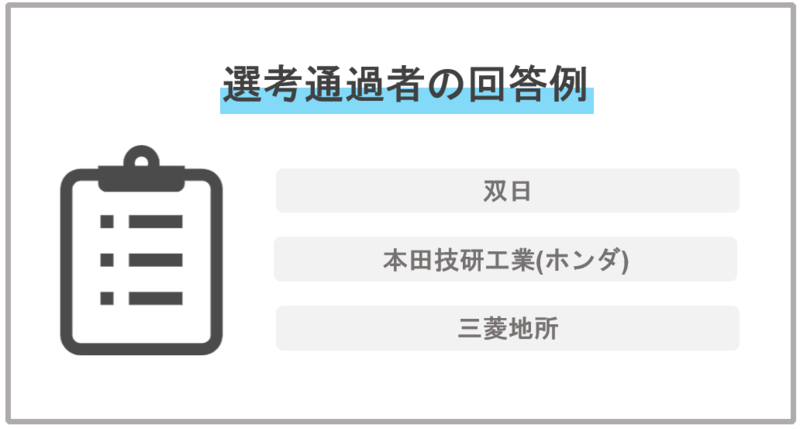 選考通過者の回答例

双日

本田技研工業(ホンダ)

三菱地所